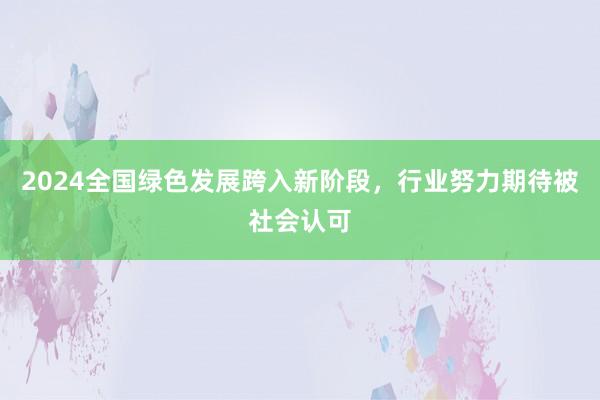 2024全国绿色发展跨入新阶段，行业努力期待被社会认可